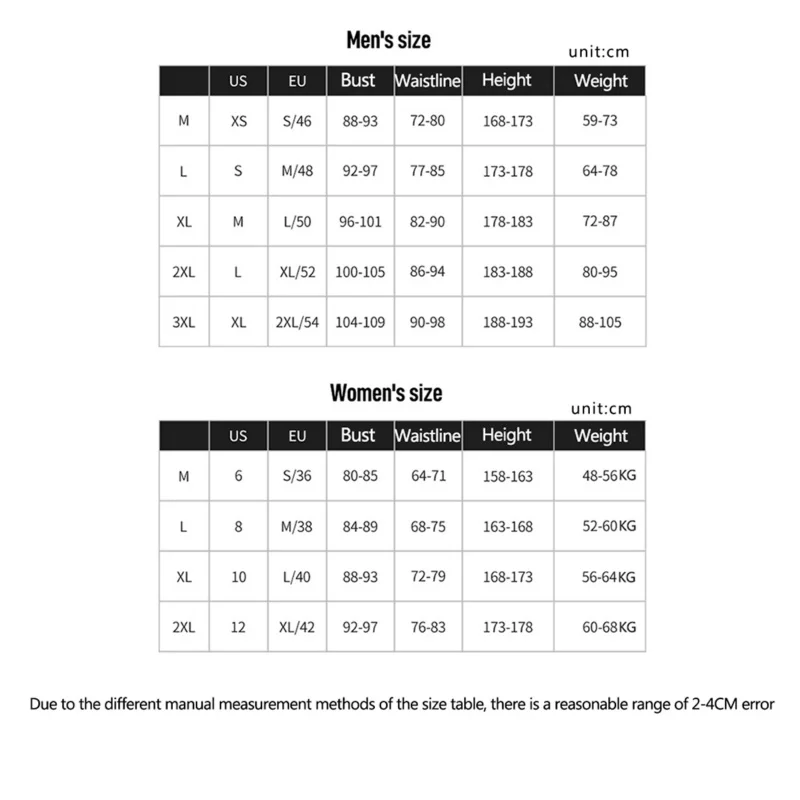 Men's size

unit:cm

| | US | EU | Bust | Waistline | Height | Weight |
|---|---|---|---|---|---|---|
| M | XS | S/46 | 88-93 | 72-80 | 168-173 | 59-73 |
| L | S | M/48 | 92-97 | 77-85 | 173-178 | 64-78 |
| XL | M | L/50 | 96-101 | 82-90 | 178-183 | 72-87 |
| 2XL | L | XL/52 | 100-105 | 86-94 | 183-188 | 80-95 |
| 3XL | XL | 2XL/54 | 104-109 | 90-98 | 188-193 | 88-105 |

Women's size

unit:cm

| | US | EU | Bust | Waistline | Height | Weight |
|---|---|---|---|---|---|---|
| M | 6 | S/36 | 80-85 | 64-71 | 158-163 | 48-56KG |
| L | 8 | M/38 | 84-89 | 68-75 | 163-168 | 52-60KG |
| XL | 10 | L/40 | 88-93 | 72-79 | 168-173 | 56-64KG |
| 2XL | 12 | XL/42 | 92-97 | 76-83 | 173-178 | 60-68KG |

Due to the different manual measurement methods of the size table, there is a reasonable range of 2-4CM error